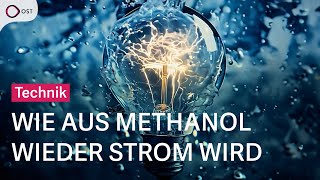 OST

Technik

WIE AUS METHANOL WIEDER STROM WIRD